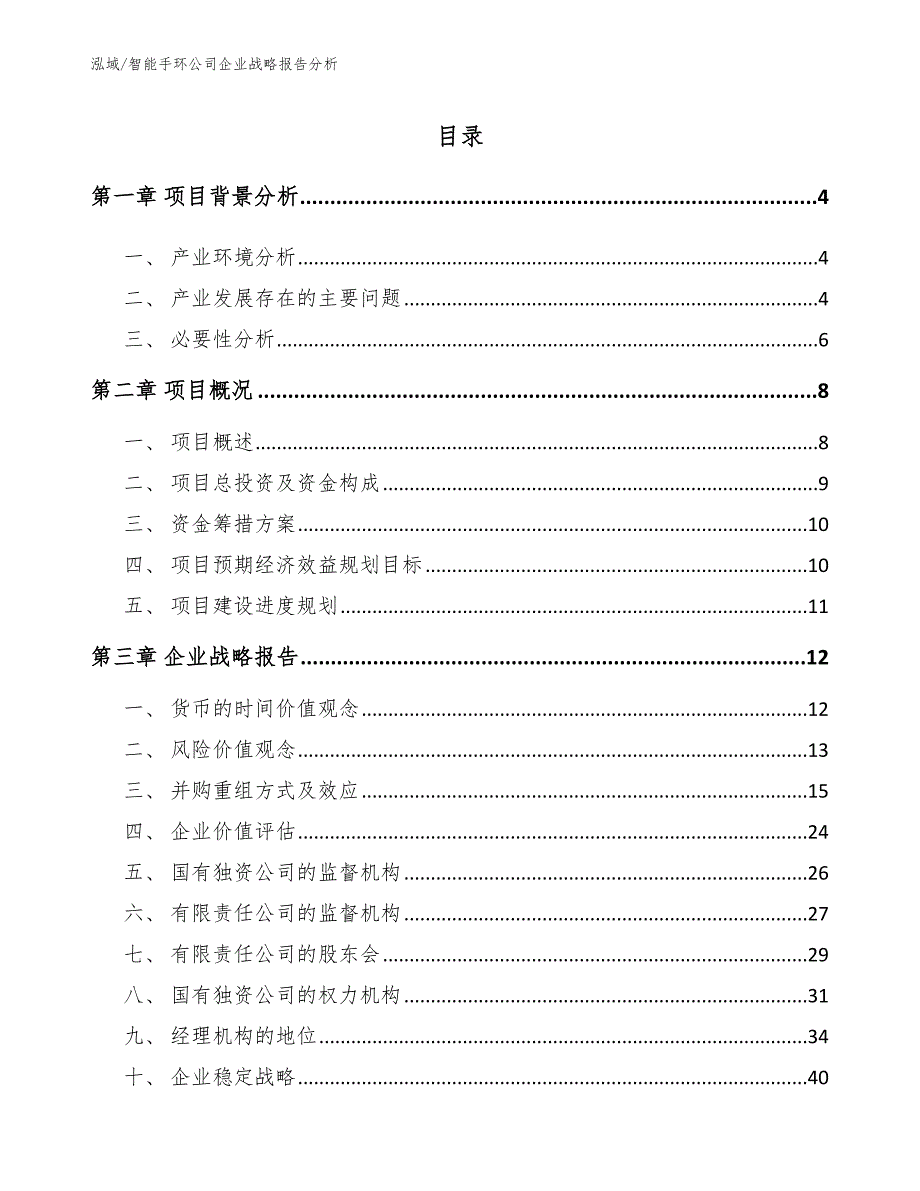 泓域/智能手环公司企业战略报告分析

目录

第一章 项目背景分析......4

一、 产业环境分析......4

二、 产业发展存在的主要问题......4

三、 必要性分析......6

第二章 项目概况......8

一、 项目概述......8

二、 项目总投资及资金构成......9

三、 资金筹措方案......10

四、 项目预期经济效益规划目标......10

五、 项目建设进度规划......11

第三章 企业战略报告......12

一、 货币的时间价值观念......12

二、 风险价值观念......13

三、 并购重组方式及效应......15

四、 企业价值评估......24

五、 国有独资公司的监督机构......26

六、 有限责任公司的监督机构......27

七、 有限责任公司的股东会......29

八、 国有独资公司的权力机构......31

九、 经理机构的地位......34

十、 企业稳定战略......40